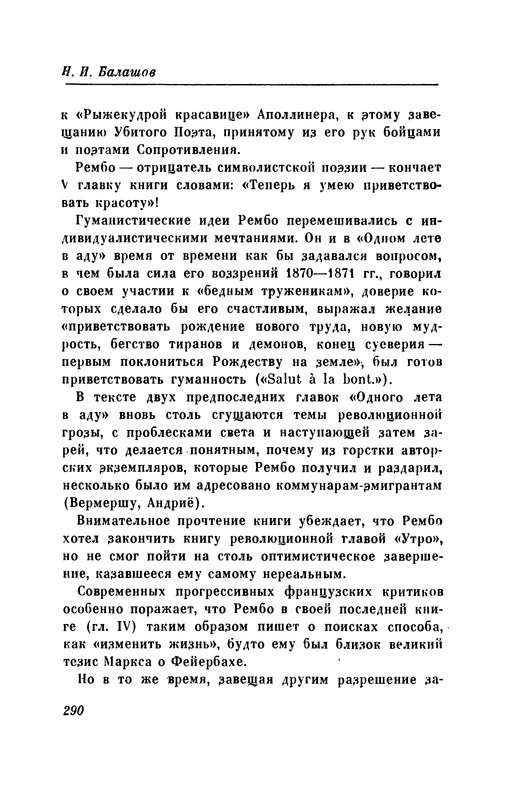 Н. И. Балашов

к «Рыжекудрой красавице» Аполлинера, к этому завещанию Убитого Поэта, принятому из его рук бойцами и поэтами Сопротивления.

Рембо — отрицатель символистской поэзии — кончает V главку книги словами: «Теперь я умею приветствовать красоту»!

Гуманистические идеи Рембо перемешивались с индивидуалистическими мечтаниями. Он и в «Одном лете в аду» время от времени как бы задавался вопросом, в чем была сила его воззрений 1870—1871 гг., говорил о своем участии к «бедным труженикам», доверие которых сделало бы его счастливым, выражал желание «приветствовать рождение нового труда, новую мудрость, бегство тиранов и демонов, конец суеверия — первым поклониться Рождеству на земле», был готов приветствовать гуманность («Salut à la bont.»).

В тексте двух предпоследних главок «Одного лета в аду» вновь столь сгущаются темы революционной грозы, с проблесками света и наступающей затем зарей, что делается понятным, почему из горстки авторских экземпляров, которые Рембо получил и раздарил, несколько было им адресовано коммунарам-эмигрантам (Вермершу, Андриё).

Внимательное прочтение книги убеждает, что Рембо хотел закончить книгу революционной главой «Утро», но не смог пойти на столь оптимистическое завершение, казавшееся ему самому нереальным.

Современных прогрессивных французских критиков особенно поражает, что Рембо в своей последней книге (гл. IV) таким образом пишет о поисках способа, как «изменить жизнь», будто ему был близок великий тезис Маркса о Фейербахе.

Но в то же время, завещая другим разрешение за-

290